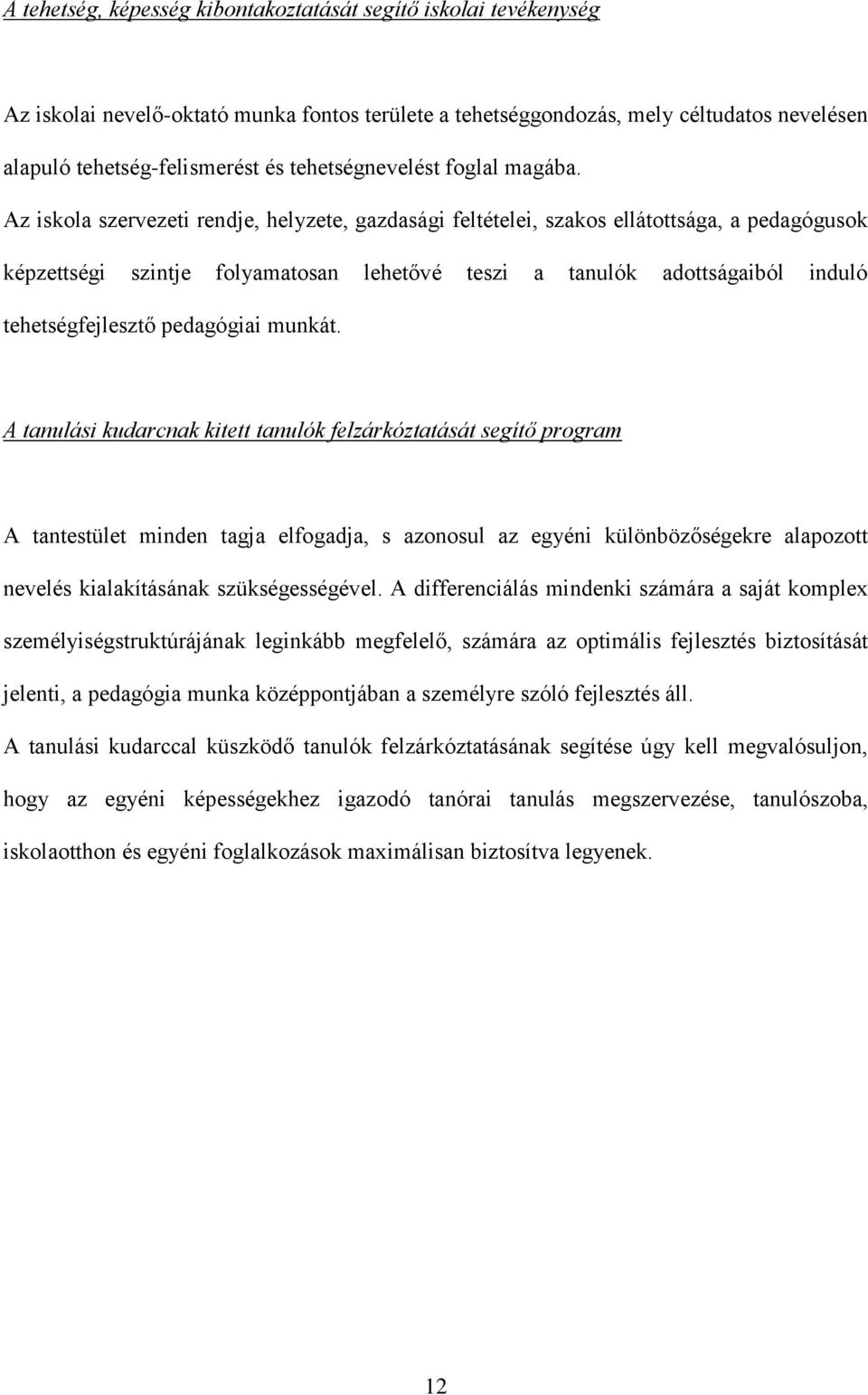 A tehetség, képesség kibontakoztatását segítő iskolai tevékenység

Az iskolai nevelő-oktató munka fontos területe a tehetséggondozás, mely céltudatos nevelésen alapuló tehetség-felismerést és tehetségnevelést foglal magába. Az iskola szervezeti rendje, helyzete, gazdasági feltételei, szakos ellátottsága, a pedagógusok képzettségi szintje folyamatosan lehetővé teszi a tanulók adottságaiból induló tehetségfejlesztő pedagógiai munkát.

A tanulási kudarcnak kitett tanulók felzárkóztatását segítő program

A tantestület minden tagja elfogadja, s azonosul az egyéni különbözőségekre alapozott nevelés kialakításának szükségességével. A differenciálás mindenki számára a saját komplex személyiségstruktúrájának leginkább megfelelő, számára az optimális fejlesztés biztosítását jelenti, a pedagógia munka középpontjában a személyre szóló fejlesztés áll.

A tanulási kudarccal küszködő tanulók felzárkóztatásának segítése úgy kell megvalósuljon, hogy az egyéni képességekhez igazodó tanórai tanulás megszervezése, tanulószoba, iskolaotthon és egyéni foglalkozások maximálisan biztosítva legyenek.

12